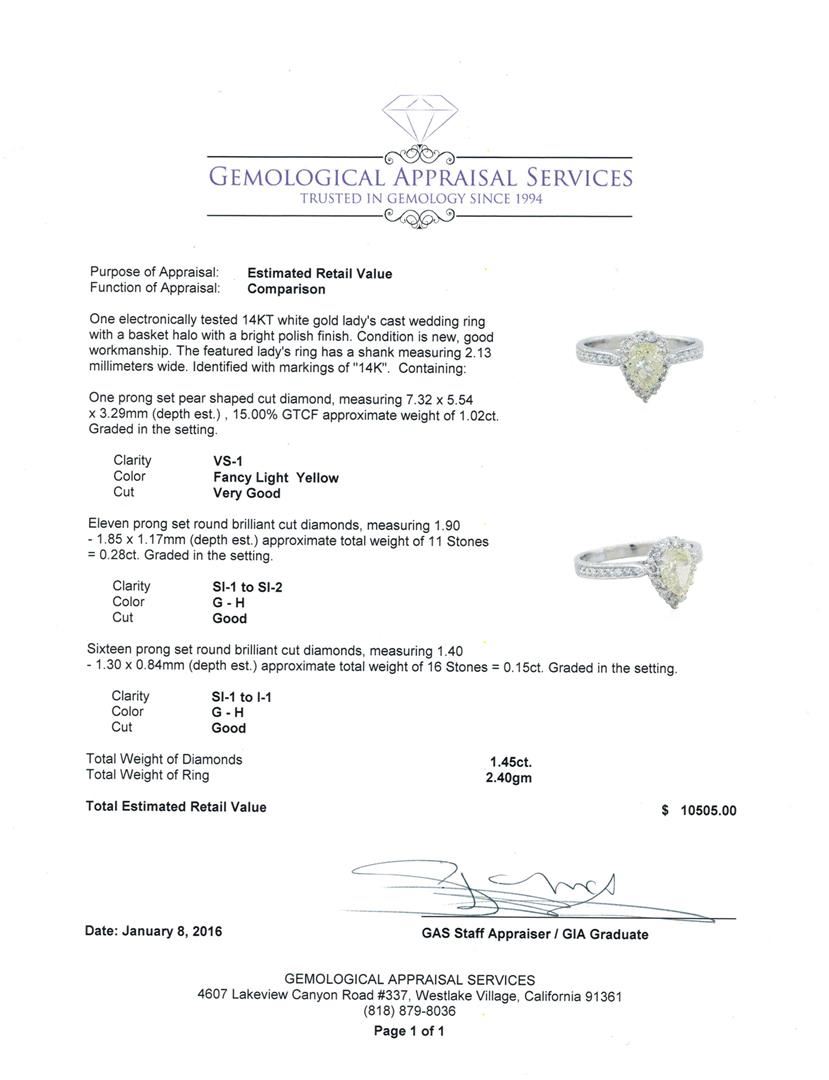 GEMOLOGICAL APPRAISAL SERVICES
TRUSTED IN GEMOLOGY SINCE 1994

Purpose of Appraisal: Estimated Retail Value
Function of Appraisal: Comparison

One electronically tested 14KT white gold lady's cast wedding ring with a basket halo with a bright polish finish. Condition is new, good workmanship. The featured lady's ring has a shank measuring 2.13 millimeters wide. Identified with markings of "14K". Containing:

One prong set pear shaped cut diamond, measuring 7.32 x 5.54 x 3.29mm (depth est.) , 15.00% GTCF approximate weight of 1.02ct. Graded in the setting.

Clarity VS-1
Color Fancy Light Yellow
Cut Very Good

Eleven prong set round brilliant cut diamonds, measuring 1.90 - 1.85 x 1.17mm (depth est.) approximate total weight of 11 Stones = 0.28ct. Graded in the setting.

Clarity SI-1 to SI-2
Color G - H
Cut Good

Sixteen prong set round brilliant cut diamonds, measuring 1.40 - 1.30 x 0.84mm (depth est.) approximate total weight of 16 Stones = 0.15ct. Graded in the setting.

Clarity SI-1 to I-1
Color G - H
Cut Good

Total Weight of Diamonds 1.45ct.
Total Weight of Ring 2.40gm

Total Estimated Retail Value $ 10505.00

Date: January 8, 2016
GAS Staff Appraiser / GIA Graduate

GEMOLOGICAL APPRAISAL SERVICES
4607 Lakeview Canyon Road #337, Westlake Village, California 91361
(818) 879-8036
Page 1 of 1